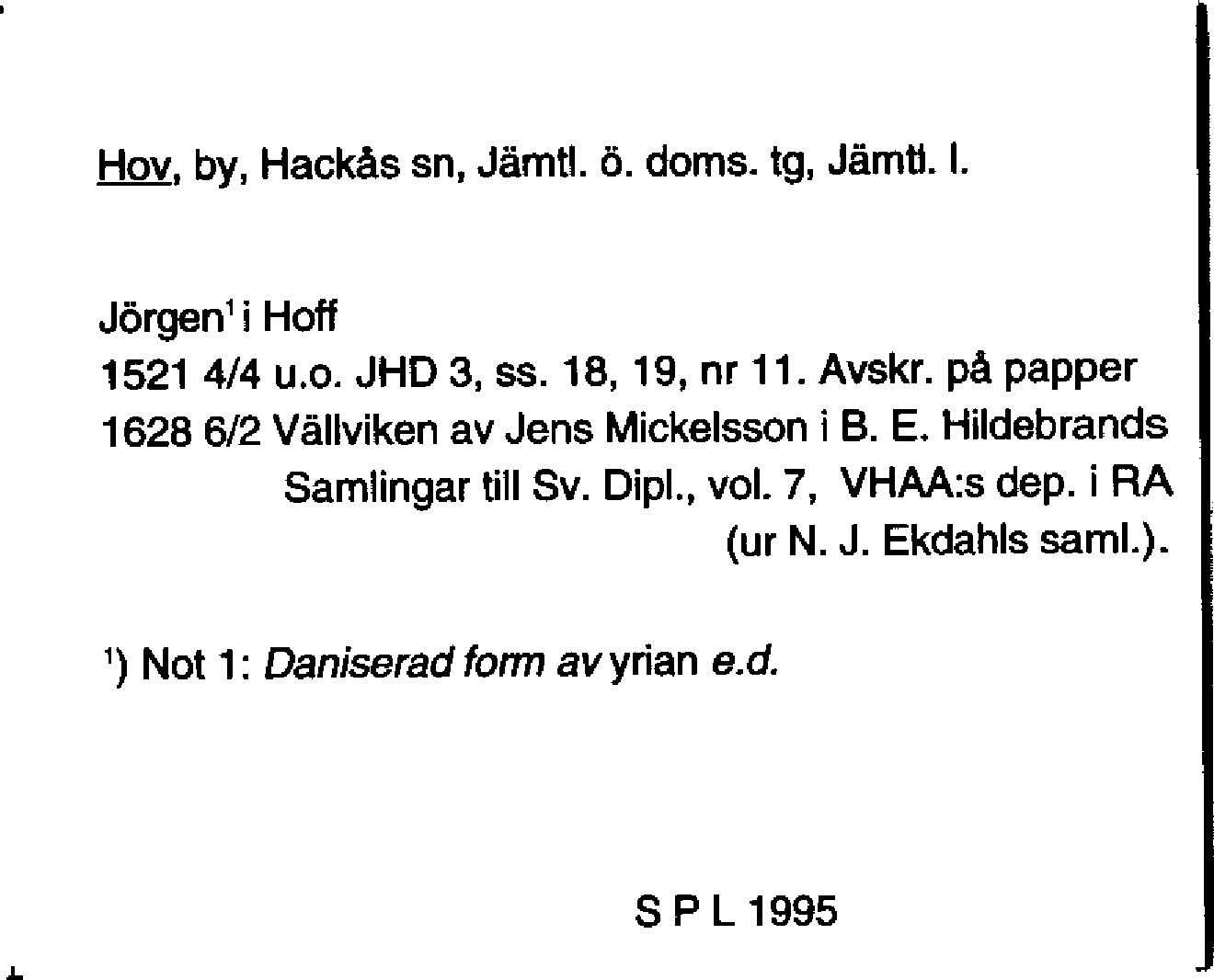 Hov, by, Hackås sn, Jämtl. ö. doms. tg, Jämtl. l.

Jörgen$^1$ i Hoff
1521 4/4 u.o. JHD 3, ss. 18, 19, nr 11. Avskr. på papper
1628 6/2 Vällviken av Jens Mickelsson i B. E. Hildebrands Samlingar till Sv. Dipl., vol. 7, VHAA:s dep. i RA (ur N. J. Ekdahls saml.).

$^1$) Not 1: Daniserad form av yrian e.d.

S P L 1995